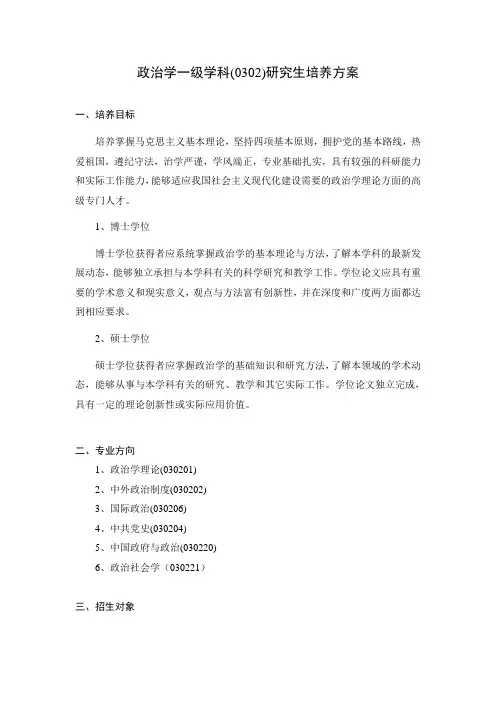 政治学一级学科(0302)研究生培养方案

一、培养目标

培养掌握马克思主义基本理论，坚持四项基本原则，拥护党的基本路线，热爱祖国，遵纪守法，治学严谨，学风端正，专业基础扎实，具有较强的科研能力和实际工作能力，能够适应我国社会主义现代化建设需要的政治学理论方面的高级专门人才。

1、博士学位

博士学位获得者应系统掌握政治学的基本理论与方法，了解本学科的最新发展动态，能够独立承担与本学科有关的科学研究和教学工作。学位论文应具有重要的学术意义和现实意义，观点与方法富有创新性，并在深度和广度两方面都达到相应要求。

2、硕士学位

硕士学位获得者应掌握政治学的基础知识和研究方法，了解本领域的学术动态，能够从事与本学科有关的研究、教学和其它实际工作。学位论文独立完成，具有一定的理论创新性或实际应用价值。

二、专业方向

1、政治学理论(030201)
2、中外政治制度(030202)
3、国际政治(030206)
4、中共党史(030204)
5、中国政府与政治(030220)
6、政治社会学（030221）

三、招生对象